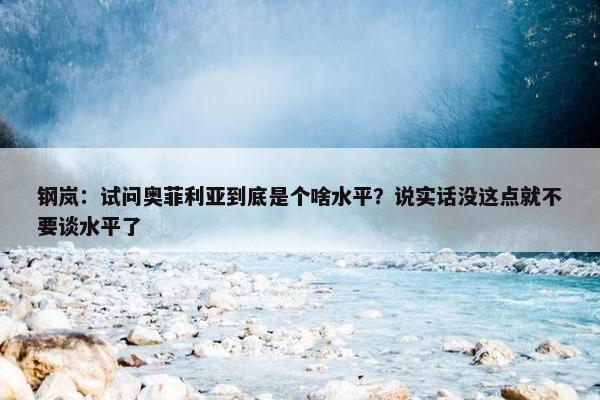 钢岚：试问奥菲利亚到底是个啥水平？说实话没这点就不要谈水平了